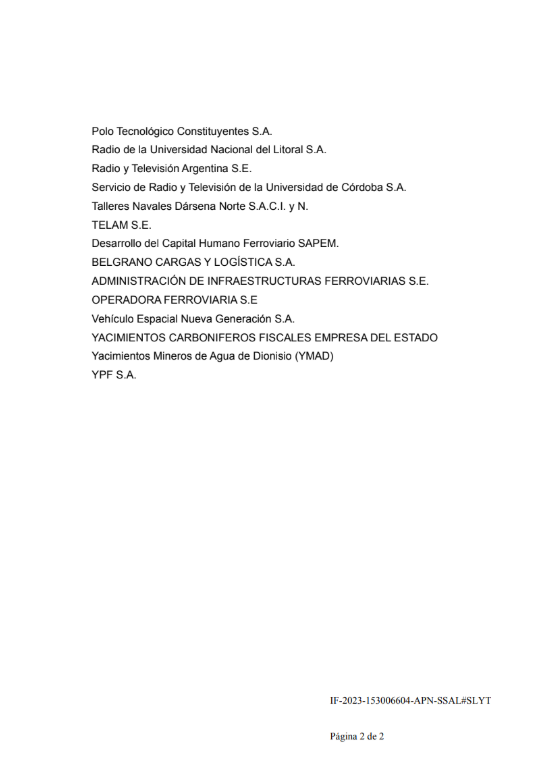 Polo Tecnológico Constituyentes S.A.
Radio de la Universidad Nacional del Litoral S.A.
Radio y Televisión Argentina S.E.
Servicio de Radio y Televisión de la Universidad de Córdoba S.A.
Talleres Navales Dársena Norte S.A.C.I. y N.
TELAM S.E.
Desarrollo del Capital Humano Ferroviario SAPEM.
BELGRANO CARGAS Y LOGÍSTICA S.A.
ADMINISTRACIÓN DE INFRAESTRUCTURAS FERROVIARIAS S.E.
OPERADORA FERROVIARIA S.E
Vehículo Espacial Nueva Generación S.A.
YACIMIENTOS CARBONIFEROS FISCALES EMPRESA DEL ESTADO
Yacimientos Mineros de Agua de Dionisio (YMAD)
YPF S.A.

IF-2023-153006604-APN-SSAL#SLYT

Página 2 de 2